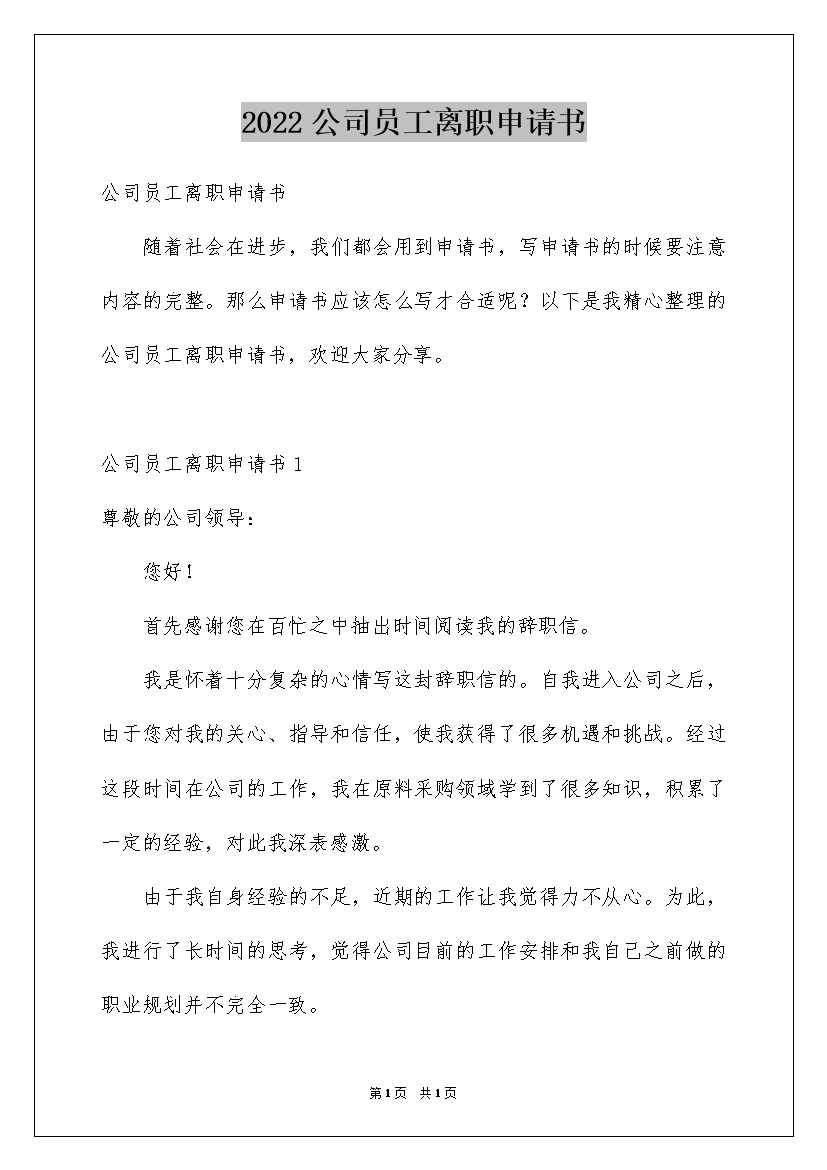 2022公司员工离职申请书

公司员工离职申请书

随着社会在进步，我们都会用到申请书，写申请书的时候要注意内容的完整。那么申请书应该怎么写才合适呢？以下是我精心整理的公司员工离职申请书，欢迎大家分享。

公司员工离职申请书1

尊敬的公司领导：

您好！

首先感谢您在百忙之中抽出时间阅读我的辞职信。

我是怀着十分复杂的心情写这封辞职信的。自我进入公司之后，由于您对我的关心、指导和信任，使我获得了很多机遇和挑战。经过这段时间在公司的工作，我在原料采购领域学到了很多知识，积累了一定的经验，对此我深表感激。

由于我自身经验的不足，近期的工作让我觉得力不从心。为此，我进行了长时间的思考，觉得公司目前的工作安排和我自己之前做的职业规划并不完全一致。

第1页 共1页